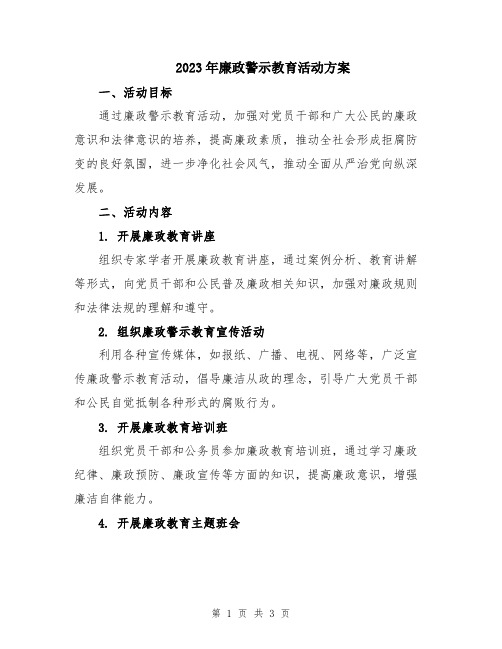 2023年廉政警示教育活动方案

一、活动目标

通过廉政警示教育活动，加强对党员干部和广大公民的廉政意识和法律意识的培养，提高廉政素质，推动全社会形成拒腐防变的良好氛围，进一步净化社会风气，推动全面从严治党向纵深发展。

二、活动内容

1. 开展廉政教育讲座

组织专家学者开展廉政教育讲座，通过案例分析、教育讲解等形式，向党员干部和公民普及廉政相关知识，加强对廉政规则和法律法规的理解和遵守。

2. 组织廉政警示教育宣传活动

利用各种宣传媒体，如报纸、广播、电视、网络等，广泛宣传廉政警示教育活动，倡导廉洁从政的理念，引导广大党员干部和公民自觉抵制各种形式的腐败行为。

3. 开展廉政教育培训班

组织党员干部和公务员参加廉政教育培训班，通过学习廉政纪律、廉政预防、廉政宣传等方面的知识，提高廉政意识，增强廉洁自律能力。

4. 开展廉政教育主题班会

第 1 页 共 3 页